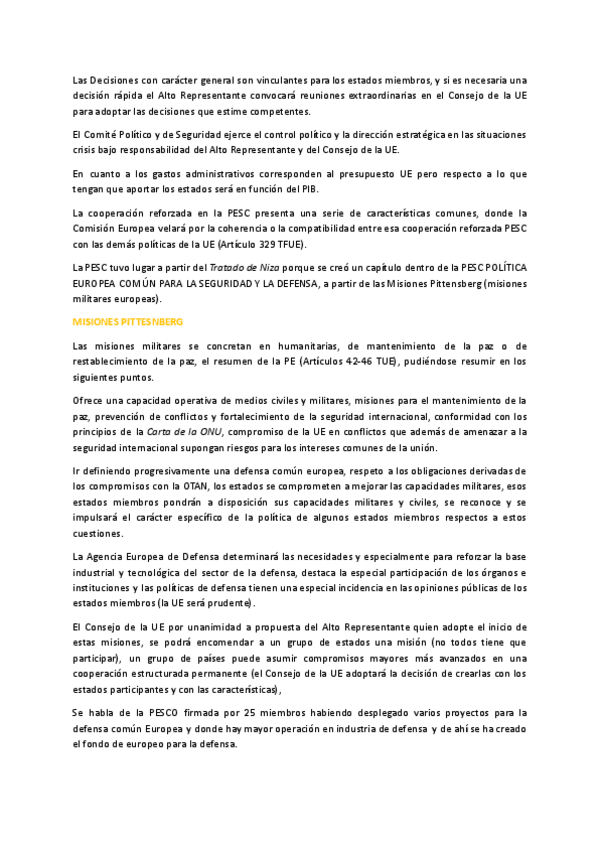 Las Decisiones con carácter general son vinculantes para los estados miembros, y si es necesaria una decisión rápida el Alto Representante convocará reuniones extraordinarias en el Consejo de la UE para adoptar las decisiones que estime competentes.

El Comité Político y de Seguridad ejerce el control político y la dirección estratégica en las situaciones crisis bajo responsabilidad del Alto Representante y del Consejo de la UE.

En cuanto a los gastos administrativos corresponden al presupuesto UE pero respecto a lo que tengan que aportar los estados será en función del PIB.

La cooperación reforzada en la PESC presenta una serie de características comunes, donde la Comisión Europea velará por la coherencia o la compatibilidad entre esa cooperación reforzada PESC con las demás políticas de la UE (Artículo 329 TFUE).

La PESC tuvo lugar a partir del Tratado de Niza porque se creó un capítulo dentro de la PESC POLÍTICA EUROPEA COMÚN PARA LA SEGURIDAD Y LA DEFENSA, a partir de las Misiones Pittensberg (misiones militares europeas).

MISIONES PITTESNBERG

Las misiones militares se concretan en humanitarias, de mantenimiento de la paz o de restablecimiento de la paz, el resumen de la PE (Artículos 42-46 TUE), pudiéndose resumir en los siguientes puntos.

Ofrece una capacidad operativa de medios civiles y militares, misiones para el mantenimiento de la paz, prevención de conflictos y fortalecimiento de la seguridad internacional, conformidad con los principios de la Carta de la ONU, compromiso de la UE en conflictos que además de amenazar a la seguridad internacional supongan riesgos para los intereses comunes de la unión.

Ir definiendo progresivamente una defensa común europea, respeto a los obligaciones derivadas de los compromisos con la OTAN, los estados se comprometen a mejorar las capacidades militares, esos estados miembros pondrán a disposición sus capacidades militares y civiles, se reconoce y se impulsará el carácter específico de la política de algunos estados miembros respectos a estos cuestiones.

La Agencia Europea de Defensa determinará las necesidades y especialmente para reforzar la base industrial y tecnológica del sector de la defensa, destaca la especial participación de los órganos e instituciones y las políticas de defensa tienen una especial incidencia en las opiniones públicas de los estados miembros (la UE será prudente).

El Consejo de la UE por unanimidad a propuesta del Alto Representante quien adopte el inicio de estas misiones, se podrá encomendar a un grupo de estados una misión (no todos tiene que participar), un grupo de países puede asumir compromisos mayores más avanzados en una cooperación estructurada permanente (el Consejo de la UE adoptará la decisión de crearlas con los estados participantes y con las características),

Se habla de la PESCO firmada por 25 miembros habiendo desplegado varios proyectos para la defensa común Europea y donde hay mayor operación en industria de defensa y de ahí se ha creado el fondo de europeo para la defensa.